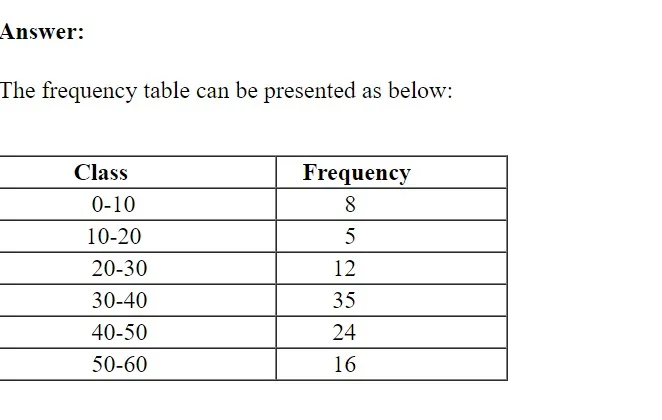 Answer:

The frequency table can be presented as below:

| Class | Frequency |
|---|---|
| 0-10 | 8 |
| 10-20 | 5 |
| 20-30 | 12 |
| 30-40 | 35 |
| 40-50 | 24 |
| 50-60 | 16 |